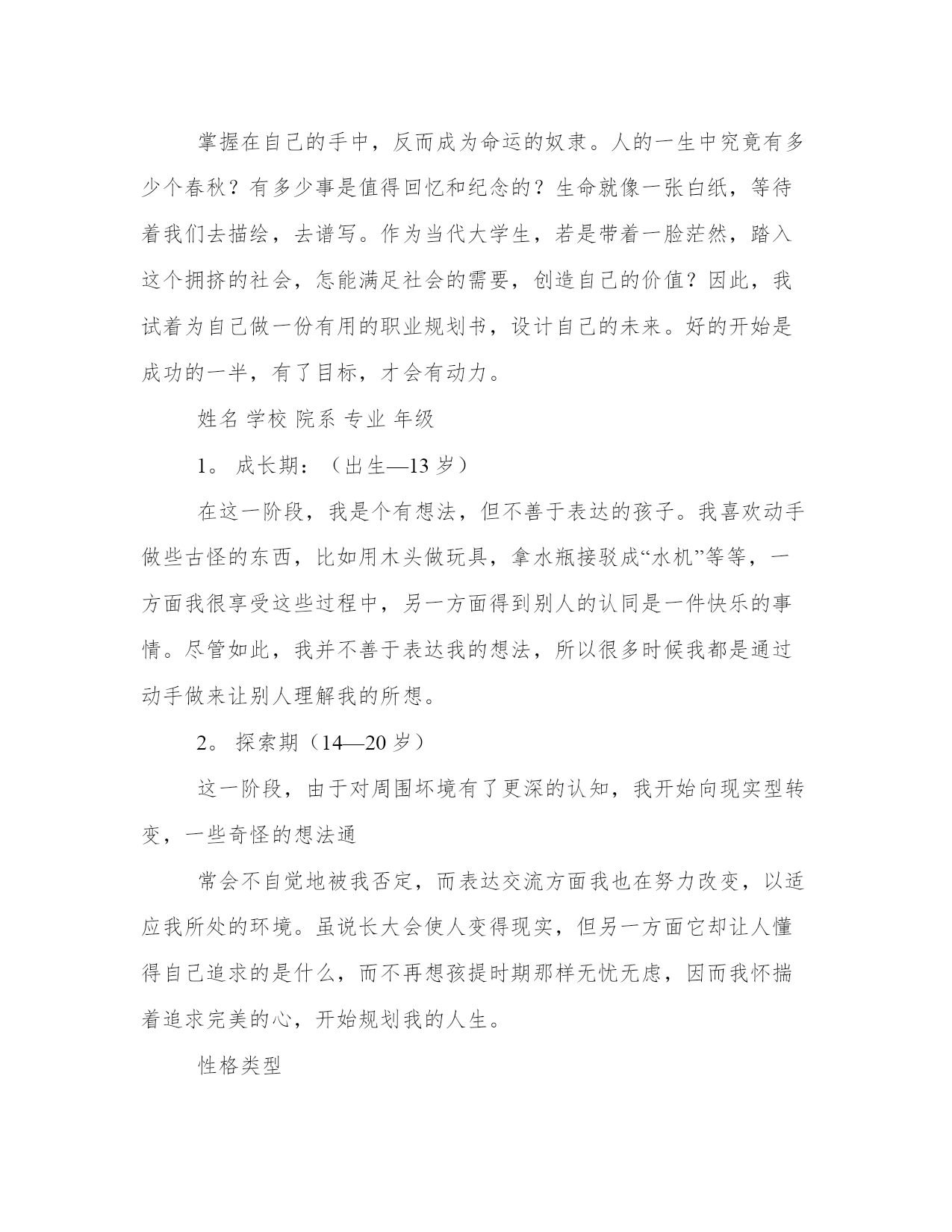 掌握在自己的手中，反而成为命运的奴隶。人的一生中究竟有多少个春秋？有多少事是值得回忆和纪念的？生命就像一张白纸，等待着我们去描绘，去谱写。作为当代大学生，若是带着一脸茫然，踏入这个拥挤的社会，怎能满足社会的需要，创造自己的价值？因此，我试着为自己做一份有用的职业规划书，设计自己的未来。好的开始是成功的一半，有了目标，才会有动力。

姓名 学校 院系 专业 年级

1。 成长期：（出生—13 岁）

在这一阶段，我是个有想法，但不善于表达的孩子。我喜欢动手做些古怪的东西，比如用木头做玩具，拿水瓶接驳成“水机”等等，一方面我很享受这些过程中，另一方面得到别人的认同是一件快乐的事情。尽管如此，我并不善于表达我的想法，所以很多时候我都是通过动手做来让别人理解我的所想。

2。 探索期（14—20 岁）

这一阶段，由于对周围坏境有了更深的认知，我开始向现实型转变，一些奇怪的想法通

常会不自觉地被我否定，而表达交流方面我也在努力改变，以适应我所处的环境。虽说长大会使人变得现实，但另一方面它却让人懂得自己追求的是什么，而不再想孩提时期那样无忧无虑，因而我怀揣着追求完美的心，开始规划我的人生。

性格类型